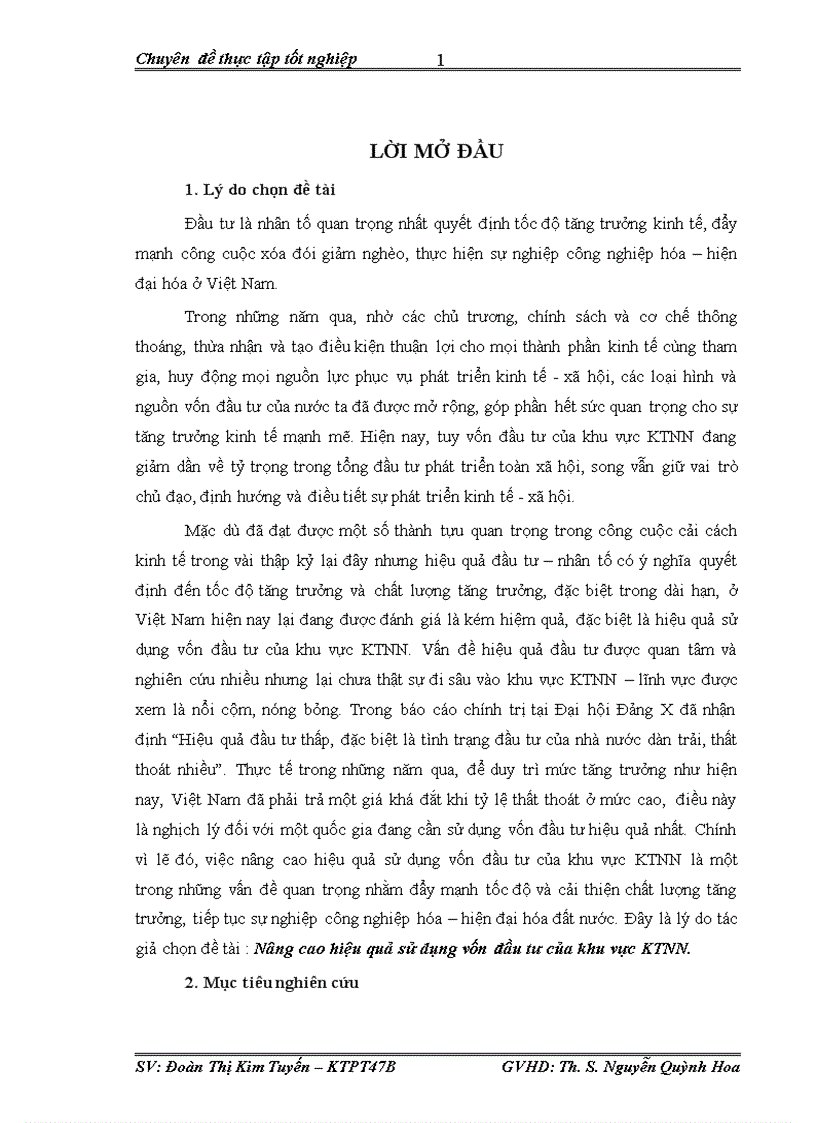 Chuyên đề thực tập tốt nghiệp 1

LỜI MỞ ĐẦU

1. Lý do chọn đề tài

Đầu tư là nhân tố quan trọng nhất quyết định tốc độ tăng trưởng kinh tế, đẩy mạnh công cuộc xóa đói giảm nghèo, thực hiện sự nghiệp công nghiệp hóa – hiện đại hóa ở Việt Nam.

Trong những năm qua, nhờ các chủ trương, chính sách và cơ chế thông thoáng, thừa nhận và tạo điều kiện thuận lợi cho mọi thành phần kinh tế cùng tham gia, huy động mọi nguồn lực phục vụ phát triển kinh tế - xã hội, các loại hình và nguồn vốn đầu tư của nước ta đã được mở rộng, góp phần hết sức quan trọng cho sự tăng trưởng kinh tế mạnh mẽ. Hiện nay, tuy vốn đầu tư của khu vực KTNN đang giảm dần về tỷ trọng trong tổng đầu tư phát triển toàn xã hội, song vẫn giữ vai trò chủ đạo, định hướng và điều tiết sự phát triển kinh tế - xã hội.

Mặc dù đã đạt được một số thành tựu quan trọng trong công cuộc cải cách kinh tế trong vài thập kỷ lại đây nhưng hiệu quả đầu tư – nhân tố có ý nghĩa quyết định đến tốc độ tăng trưởng và chất lượng tăng trưởng, đặc biệt trong dài hạn, ở Việt Nam hiện nay lại đang được đánh giá là kém hiệm quả, đặc biệt là hiệu quả sử dụng vốn đầu tư của khu vực KTNN. Vấn đề hiệu quả đầu tư được quan tâm và nghiên cứu nhiều nhưng lại chưa thật sự đi sâu vào khu vực KTNN – lĩnh vực được xem là nổi cộm, nóng bỏng. Trong báo cáo chính trị tại Đại hội Đảng X đã nhận định “Hiệu quả đầu tư thấp, đặc biệt là tình trạng đầu tư của nhà nước dàn trải, thất thoát nhiều”. Thực tế trong những năm qua, để duy trì mức tăng trưởng như hiện nay, Việt Nam đã phải trả một giá khá đắt khi tỷ lệ thất thoát ở mức cao, điều này là nghịch lý đối với một quốc gia đang cần sử dụng vốn đầu tư hiệu quả nhất. Chính vì lẽ đó, việc nâng cao hiệu quả sử dụng vốn đầu tư của khu vực KTNN là một trong những vấn đề quan trọng nhằm đẩy mạnh tốc độ và cải thiện chất lượng tăng trưởng, tiếp tục sự nghiệp công nghiệp hóa – hiện đại hóa đất nước. Đây là lý do tác giả chọn đề tài : Nâng cao hiệu quả sử dụng vốn đầu tư của khu vực KTNN.

2. Mục tiêu nghiên cứu

SV: Đoàn Thị Kim Tuyến – KTPT47B GVHD: Th. S. Nguyễn Quỳnh Hoa